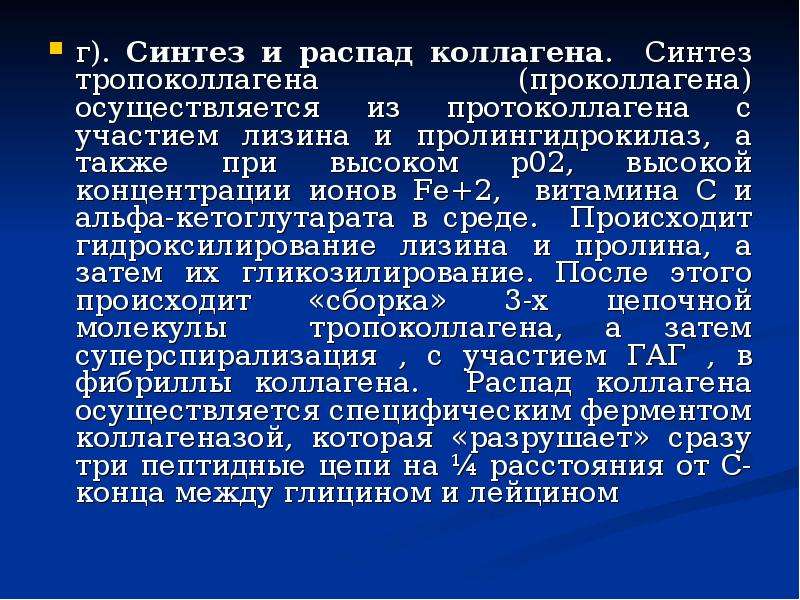 • г). Синтез и распад коллагена. Синтез тропоколлагена (проколлагена) осуществляется из протоколлагена с участием лизина и пролингидрокилаз, а также при высоком р02, высокой концентрации ионов Fe+2, витамина С и альфа-кетоглутарата в среде. Происходит гидроксилирование лизина и пролина, а затем их гликозилирование. После этого происходит «сборка» 3-х цепочной молекулы тропоколлагена, а затем суперспирализация , с участием ГАГ , в фибриллы коллагена. Распад коллагена осуществляется специфическим ферментом коллагеназой, которая «разрушает» сразу три пептидные цепи на ¼ расстояния от С-конца между глицином и лейцином